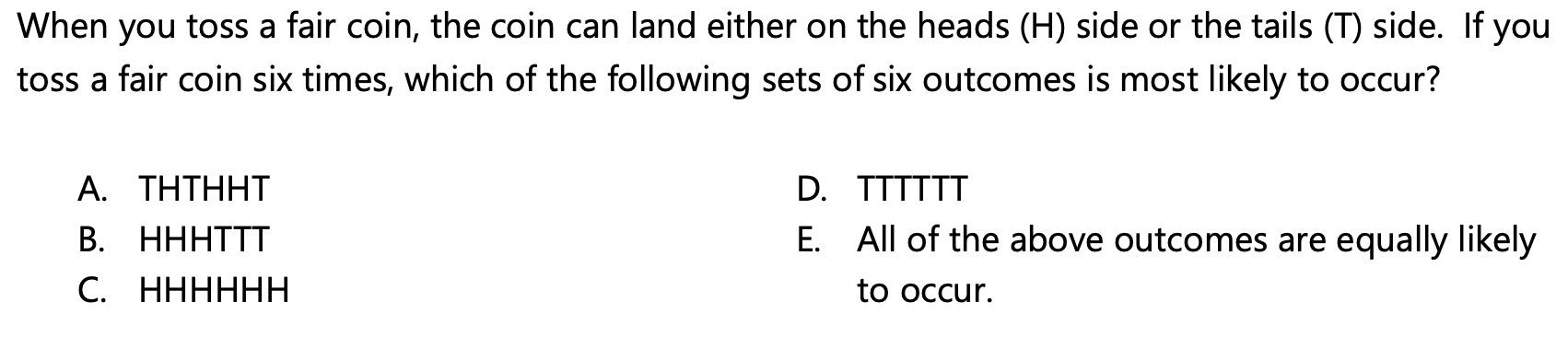 When you toss a fair coin, the coin can land either on the heads (H) side or the tails (T) side. If you toss a fair coin six times, which of the following sets of six outcomes is most likely to occur?

A. THTHHT
B. HHHTTT
C. HHHHHH

D. TTTTTT
E. All of the above outcomes are equally likely to occur.